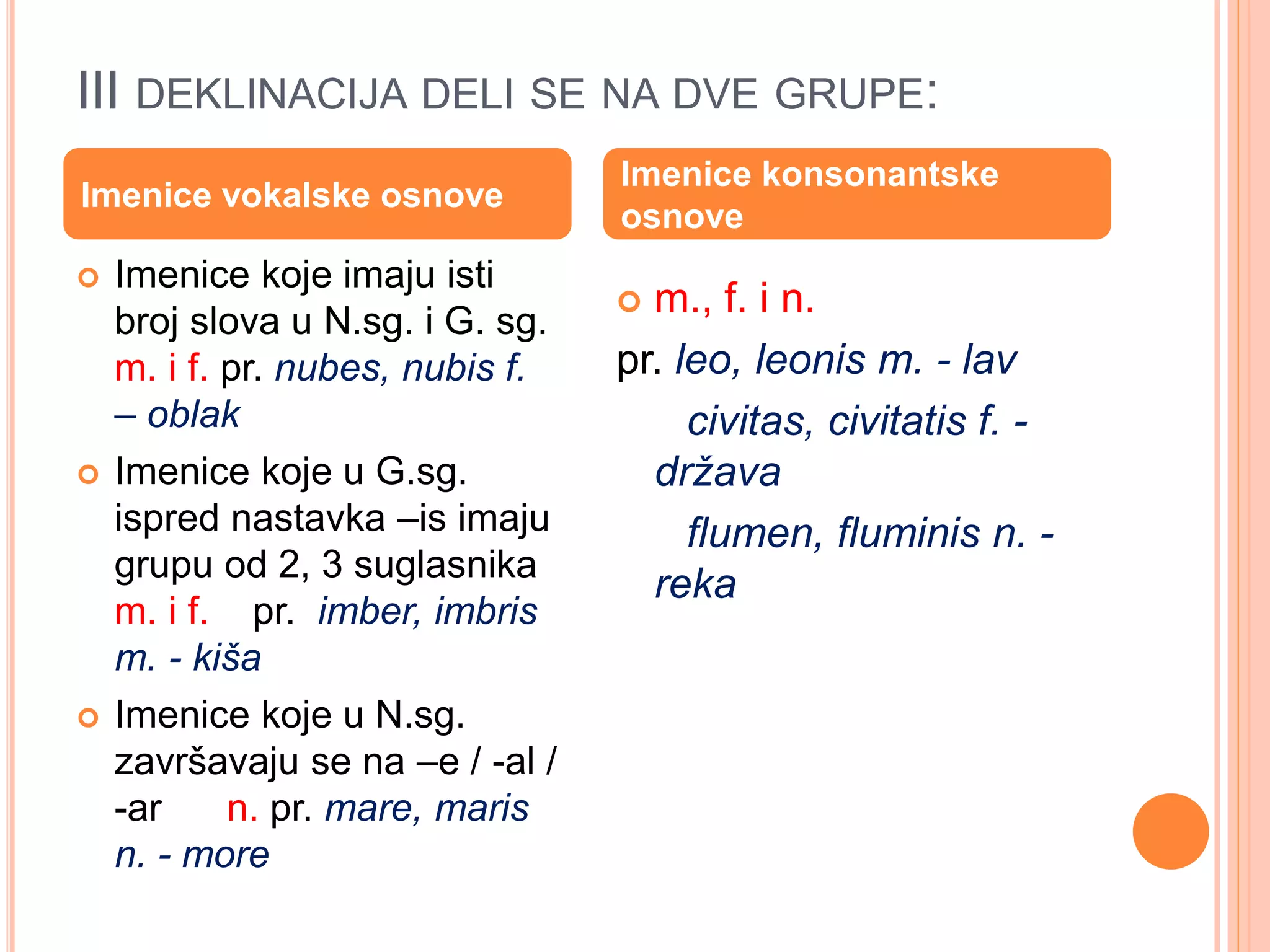 III DEKLINACIJA DELI SE NA DVE GRUPE:

Imenice vokalske osnove

Imenice koje imaju isti broj slova u N.sg. i G. sg. m. i f. pr. nubes, nubis f. – oblak

Imenice koje u G.sg. ispred nastavka –is imaju grupu od 2, 3 suglasnika m. i f. pr. imber, imbris m. - kiša

Imenice koje u N.sg. završavaju se na –e / -al / -ar n. pr. mare, maris n. - more

Imenice konsonantske osnove

m., f. i n.

pr. leo, leonis m. - lav

civitas, civitatis f. - država

flumen, fluminis n. - reka